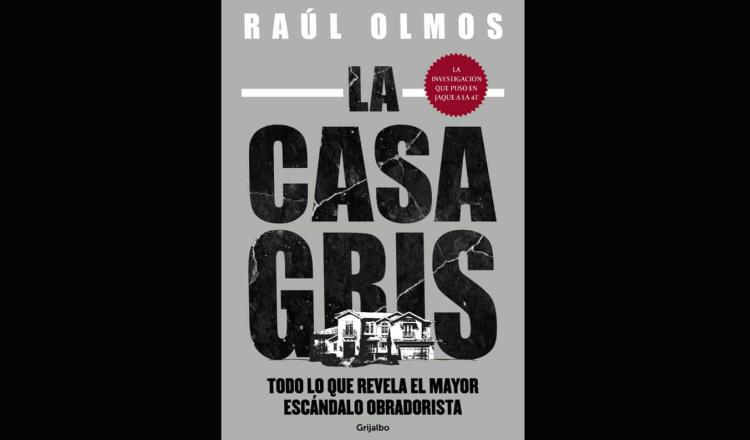 RAÚL OLMOS

LA INVESTIGACIÓN QUE PUSO EN JAQUE A LA 4T

LA CASA GRIS

TODO LO QUE REVELA EL MAYOR ESCÁNDALO OBRADORISTA

Grijalbo